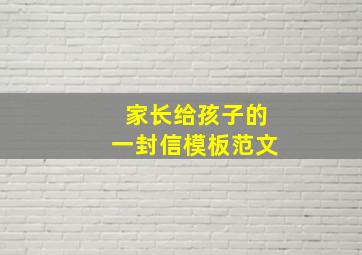 家长给孩子的
一封信模板范文